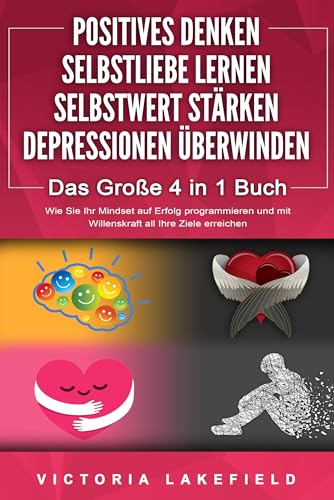 POSITIVES DENKEN
SELBSTLIEBE LERNEN
SELBSTWERT STÄRKEN
DEPRESSIONEN ÜBERWINDEN

Das Große 4 in 1 Buch

Wie Sie Ihr Mindset auf Erfolg programmieren und mit Willenskraft all Ihre Ziele erreichen

VICTORIA LAKEFIELD